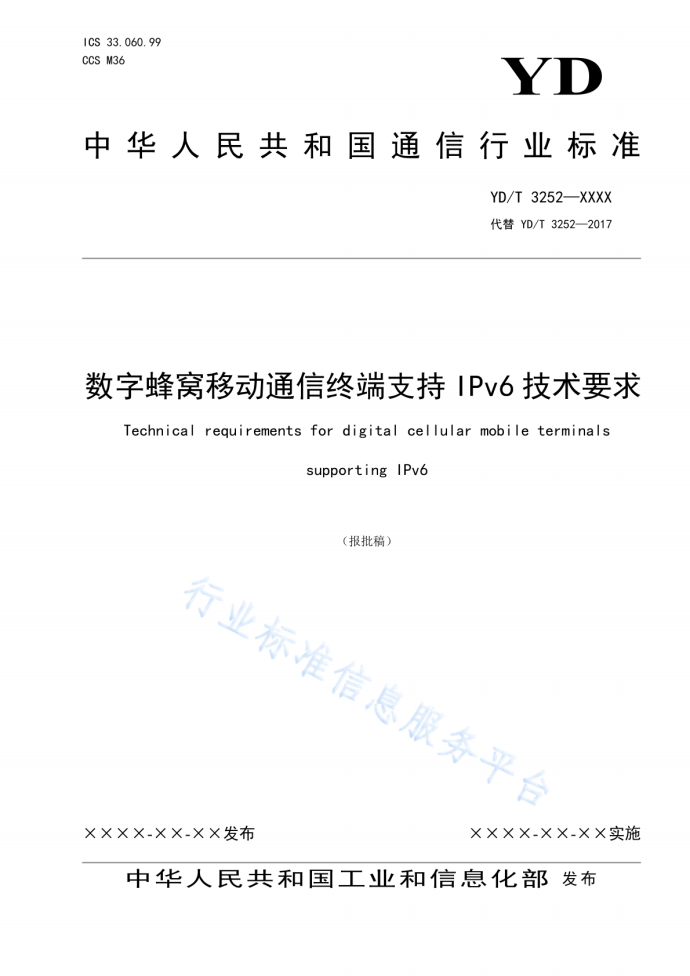 ICS 33.060.99
CCS M36

YD

中华人民共和国通信行业标准

YD/T 3252—XXXX
代替 YD/T 3252—2017

数字蜂窝移动通信终端支持 IPv6 技术要求

Technical requirements for digital cellular mobile terminals supporting IPv6

（报批稿）

行业标准信息服务平台

××××-××-××发布

××××-××-××实施

中华人民共和国工业和信息化部 发布